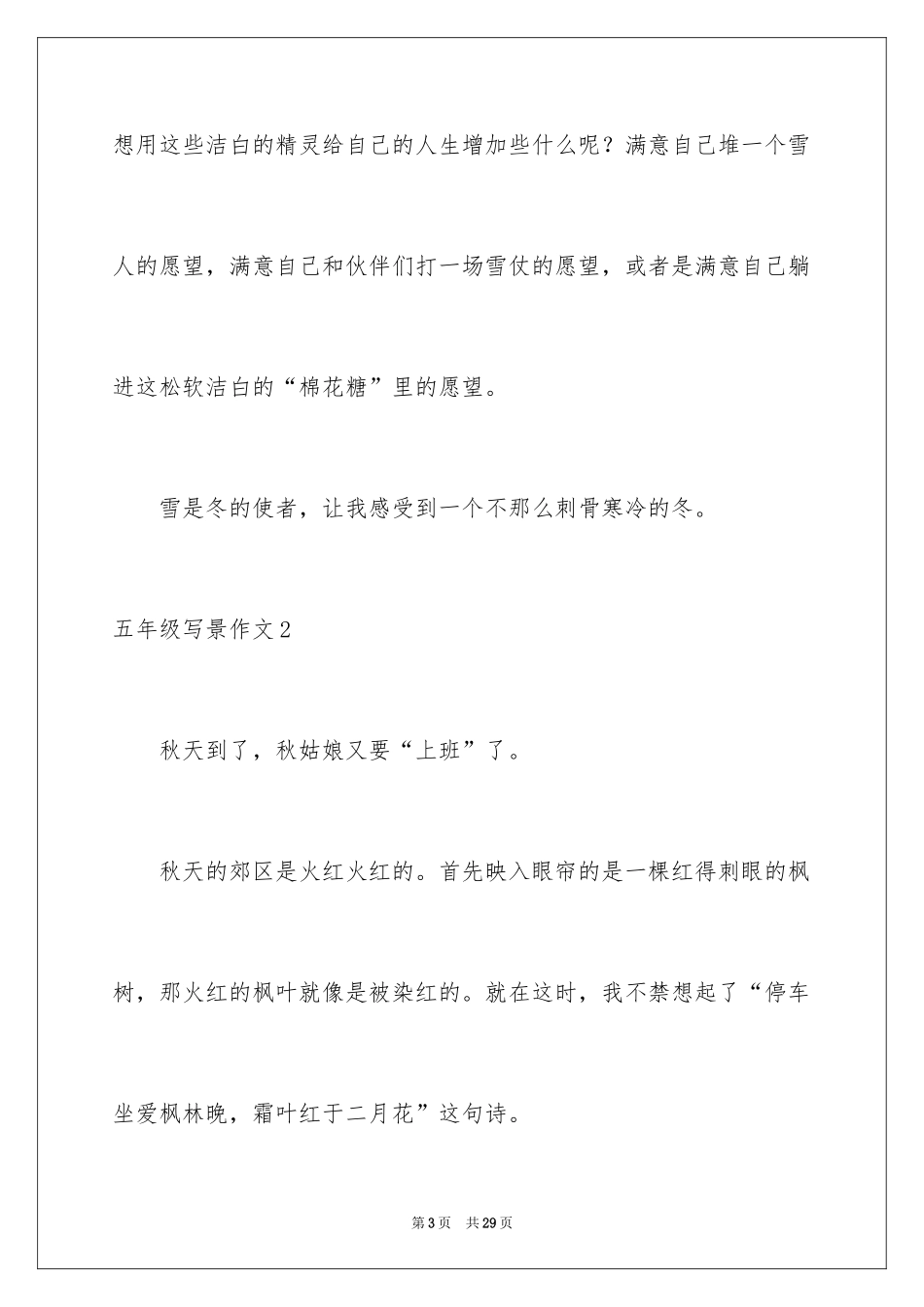 想用这些洁白的精灵给自己的人生增加些什么呢？满意自己堆一个雪人的愿望，满意自己和伙伴们打一场雪仗的愿望，或者是满意自己躺进这松软洁白的“棉花糖”里的愿望。

雪是冬的使者，让我感受到一个不那么刺骨寒冷的冬。

五年级写景作文2

秋天到了，秋姑娘又要“上班”了。

秋天的郊区是火红火红的。首先映入眼帘的是一棵红得刺眼的枫树，那火红的枫叶就像是被染红的。就在这时，我不禁想起了“停车坐爱枫林晚，霜叶红于二月花”这句诗。

第3页 共29页